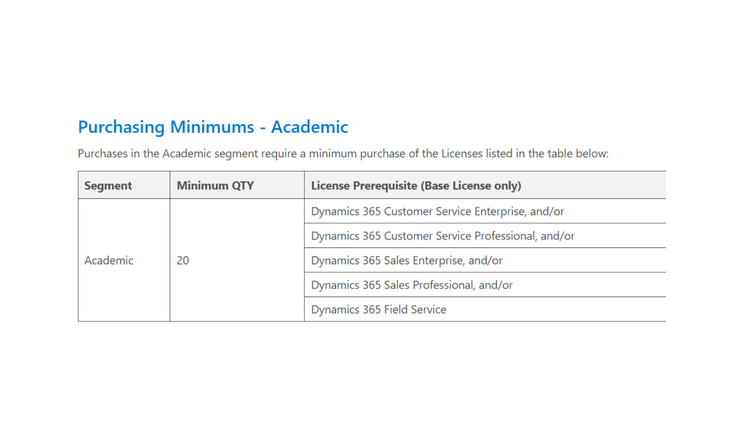 Purchasing Minimums - Academic

Purchases in the Academic segment require a minimum purchase of the Licenses listed in the table below:

| Segment | Minimum QTY | License Prerequisite (Base License only) |
|---|---|---|
| Academic | 20 | Dynamics 365 Customer Service Enterprise, and/or |
| | | Dynamics 365 Customer Service Professional, and/or |
| | | Dynamics 365 Sales Enterprise, and/or |
| | | Dynamics 365 Sales Professional, and/or |
| | | Dynamics 365 Field Service |